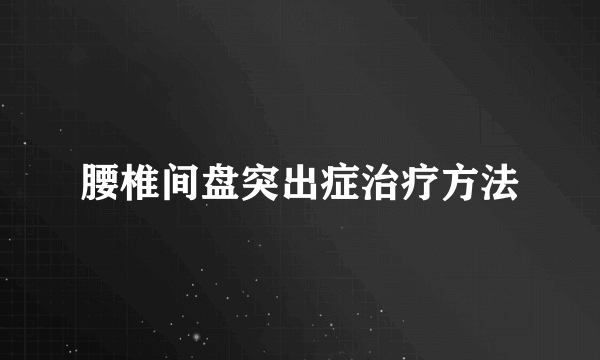 腰椎间盘突出症治疗方法